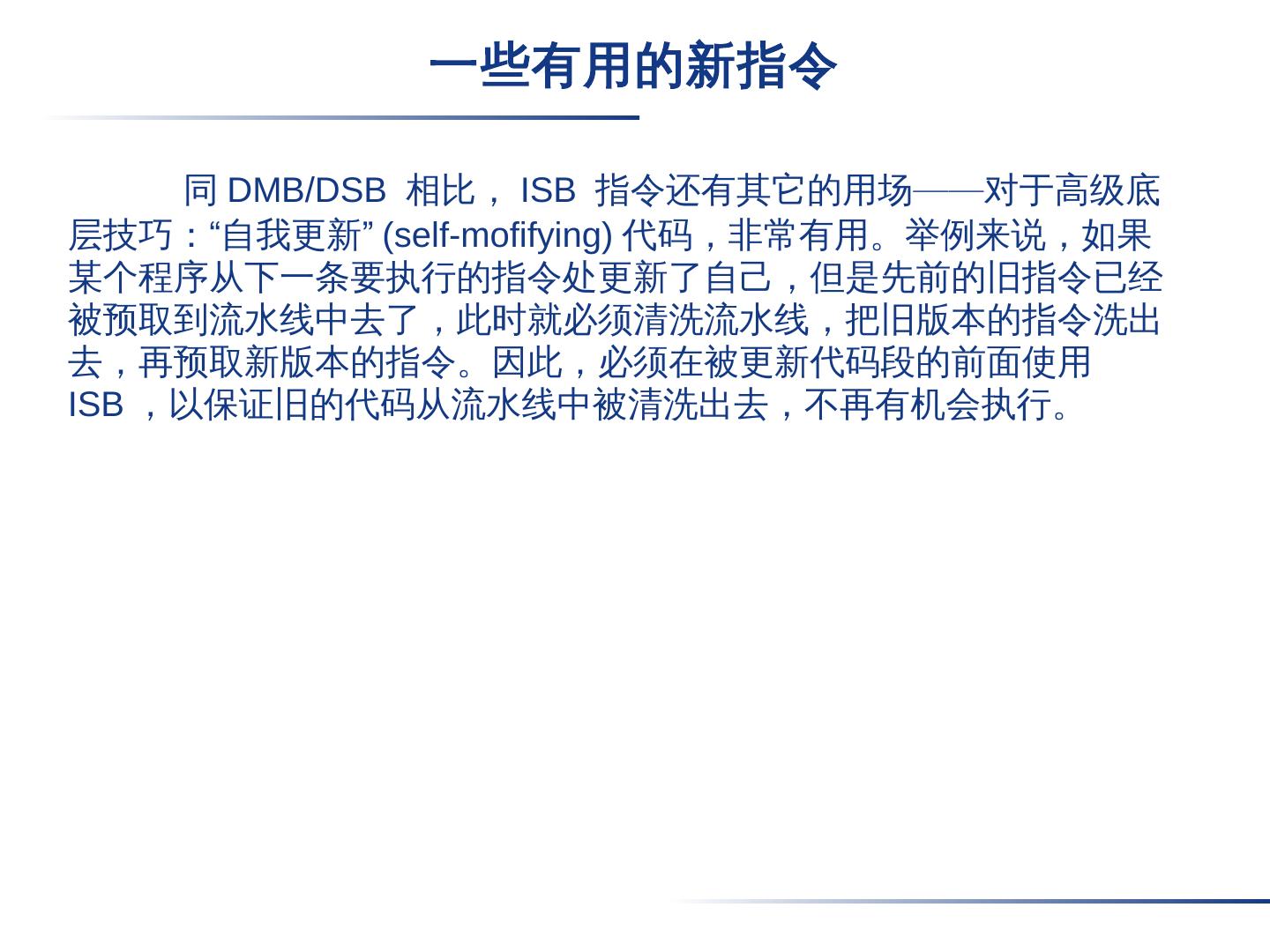 一些有用的新指令

同DMB/DSB相比，ISB指令还有其它的用场——对于高级底层技巧：“自我更新”(self-mofifying)代码，非常有用。举例来说，如果某个程序从下一条要执行的指令处更新了自己，但是先前的旧指令已经被预取到流水线中去了，此时就必须清洗流水线，把旧版本的指令洗出去，再预取新版本的指令。因此，必须在被更新代码段的前面使用ISB，以保证旧的代码从流水线中被清洗出去，不再有机会执行。